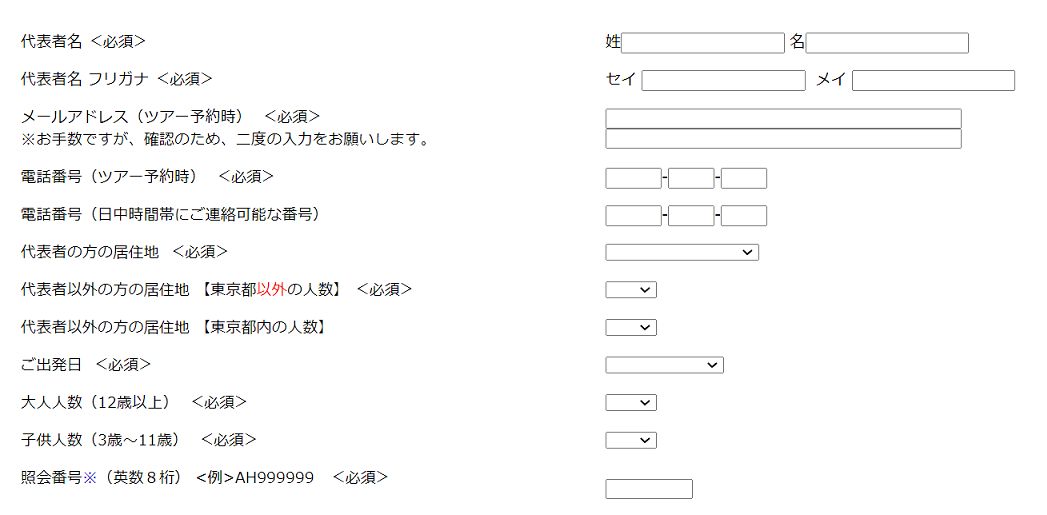 代表者名 <必須>
姓 名

代表者名 フリガナ <必須>
セイ メイ

メールアドレス（ツアー予約時） <必須>
※お手数ですが、確認のため、二度の入力をお願いします。

電話番号（ツアー予約時） <必須>
- -

電話番号（日中時間帯にご連絡可能な番号）
- -

代表者の方の居住地 <必須>

代表者以外の方の居住地 【東京都以外の人数】 <必須>

代表者以外の方の居住地 【東京都内の人数】

ご出発日 <必須>

大人人数（12歳以上） <必須>

子供人数（3歳～11歳） <必須>

照会番号※（英数８桁） <例>AH999999 <必須>